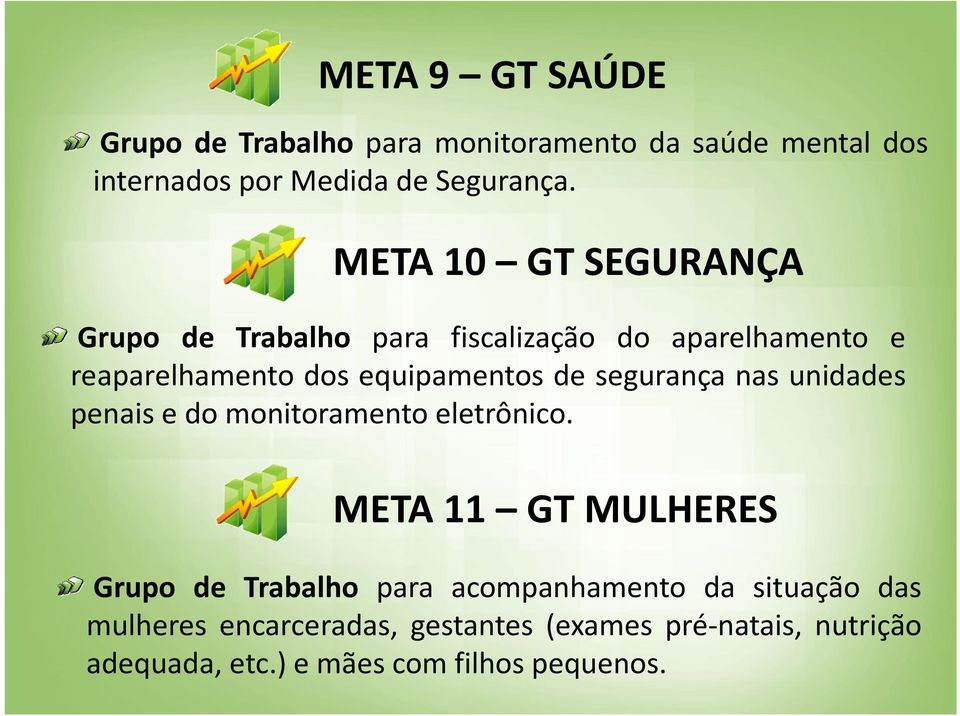 META 9 – GT SAÚDE

Grupo de Trabalho para monitoramento da saúde mental dos internados por Medida de Segurança.

META 10 – GT SEGURANÇA

Grupo de Trabalho para fiscalização do aparelhamento e reaparelhamento dos equipamentos de segurança nas unidades penais e do monitoramento eletrônico.

META 11 – GT MULHERES

Grupo de Trabalho para acompanhamento da situação das mulheres encarceradas, gestantes (exames pré-natais, nutrição adequada, etc.) e mães com filhos pequenos.